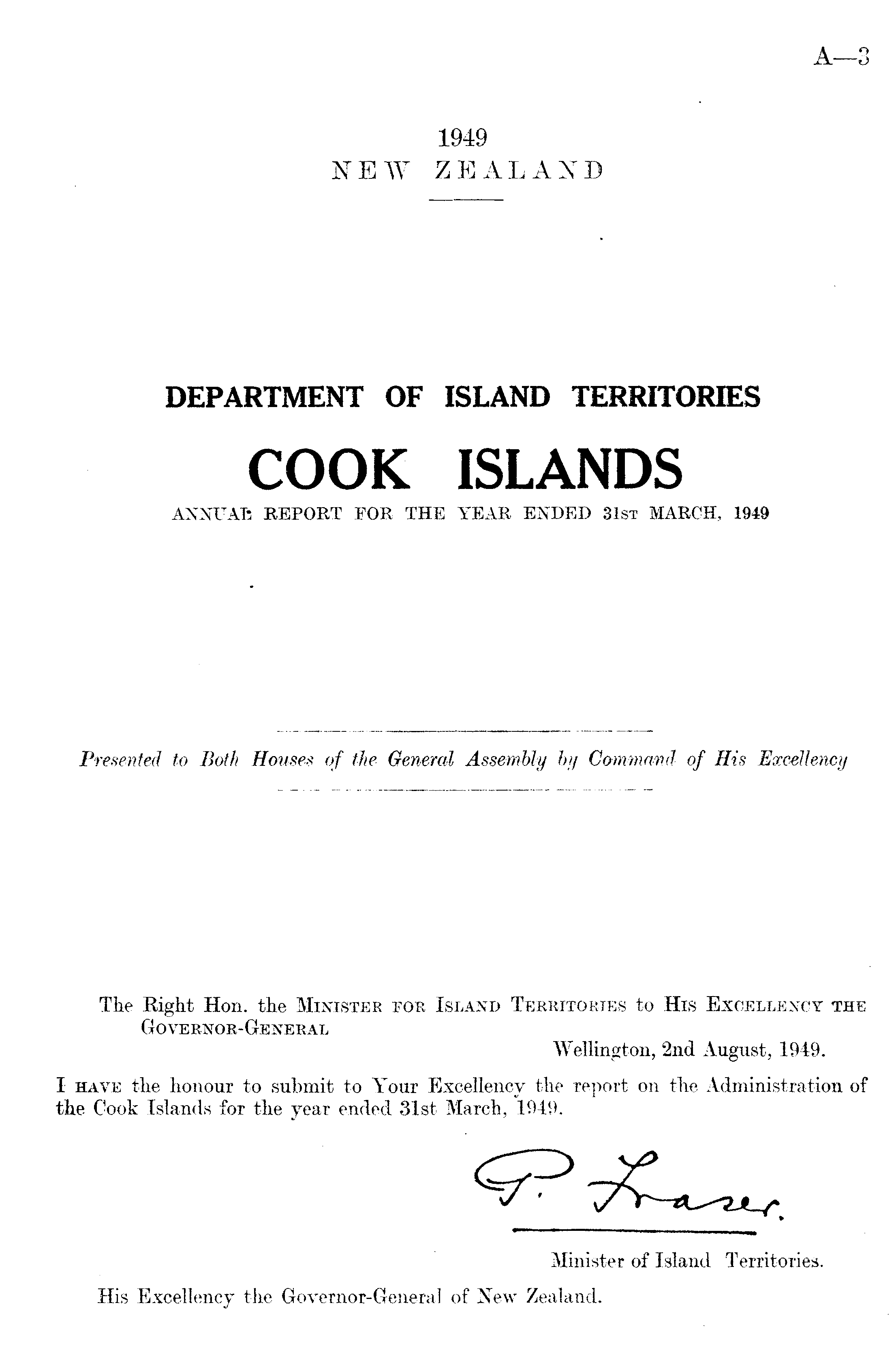 A—3

1949
NEW ZEALAND

DEPARTMENT OF ISLAND TERRITORIES

COOK ISLANDS

ANNUAL REPORT FOR THE YEAR ENDED 31ST MARCH, 1949

Presented to Both Houses of the General Assembly by Command of His Excellency

The Right Hon. the MINISTER FOR ISLAND TERRITORIES to HIS EXCELLENCY THE GOVERNOR-GENERAL

Wellington, 2nd August, 1949.

I HAVE the honour to submit to Your Excellency the report on the Administration of the Cook Islands for the year ended 31st March, 1949.

P. Fraser.

Minister of Island Territories.

His Excellency the Governor-General of New Zealand.